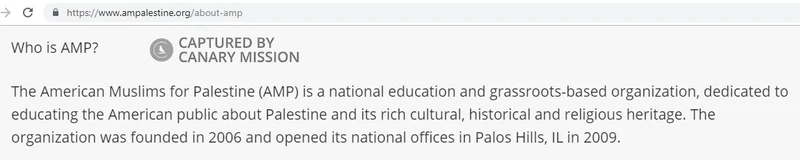 https://www.ampalestine.org/about-amp

Who is AMP?

CAPTURED BY CANARY MISSION

The American Muslims for Palestine (AMP) is a national education and grassroots-based organization, dedicated to educating the American public about Palestine and its rich cultural, historical and religious heritage. The organization was founded in 2006 and opened its national offices in Palos Hills, IL in 2009.